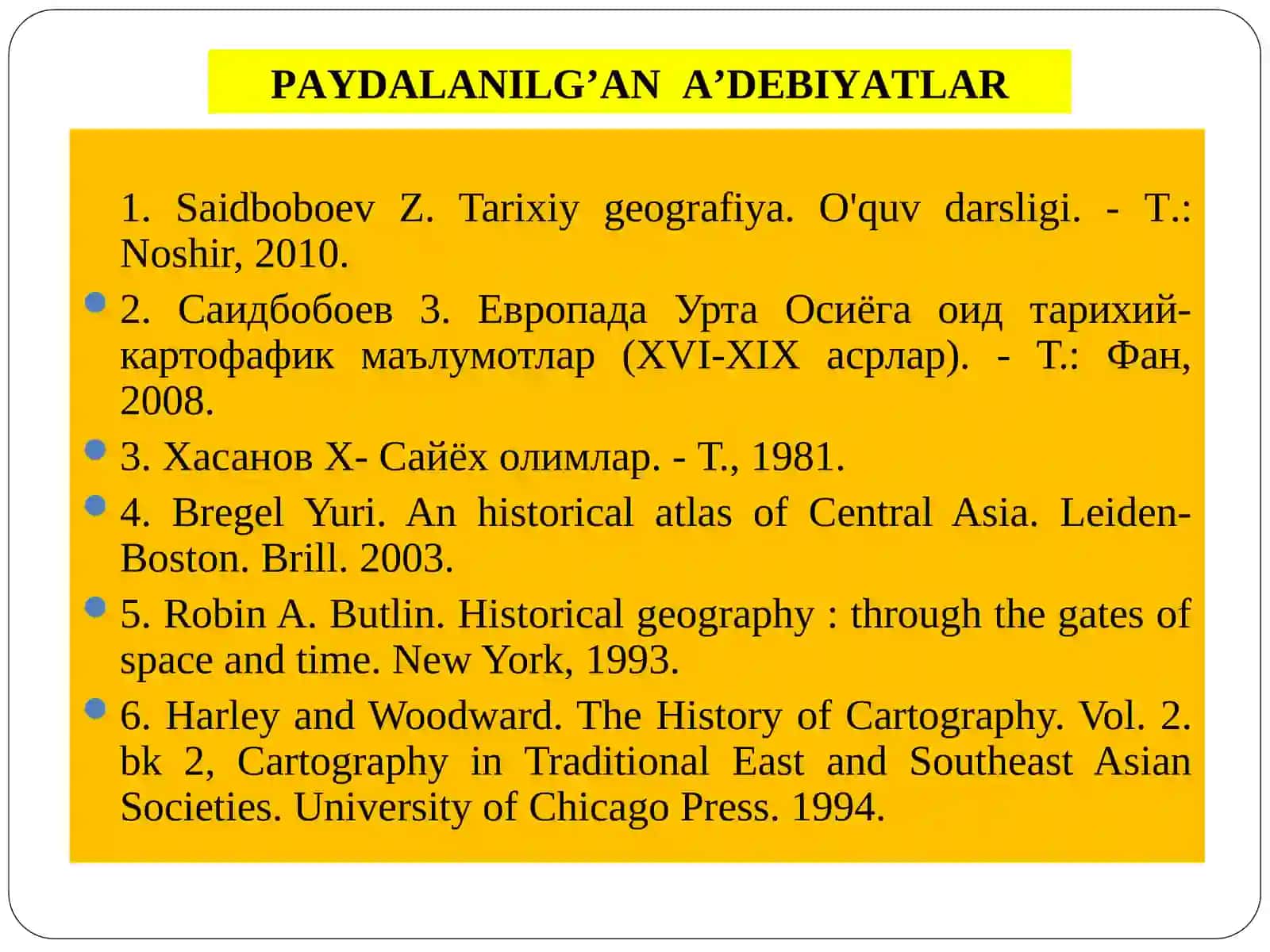 PAYDALANILG’AN A’DEBIYATLAR

1. Saidboboev Z. Tarixiy geografiya. O'quv darsligi. - T.: Noshir, 2010.

2. Саидбобоев З. Европада Урта Осиёга оид тарихий-картофафик маълумотлар (XVI-XIX асрлар). - Т.: Фан, 2008.

3. Хасанов Х- Сайёх олимлар. - Т., 1981.

4. Bregel Yuri. An historical atlas of Central Asia. Leiden-Boston. Brill. 2003.

5. Robin A. Butlin. Historical geography : through the gates of space and time. New York, 1993.

6. Harley and Woodward. The History of Cartography. Vol. 2. bk 2, Cartography in Traditional East and Southeast Asian Societies. University of Chicago Press. 1994.